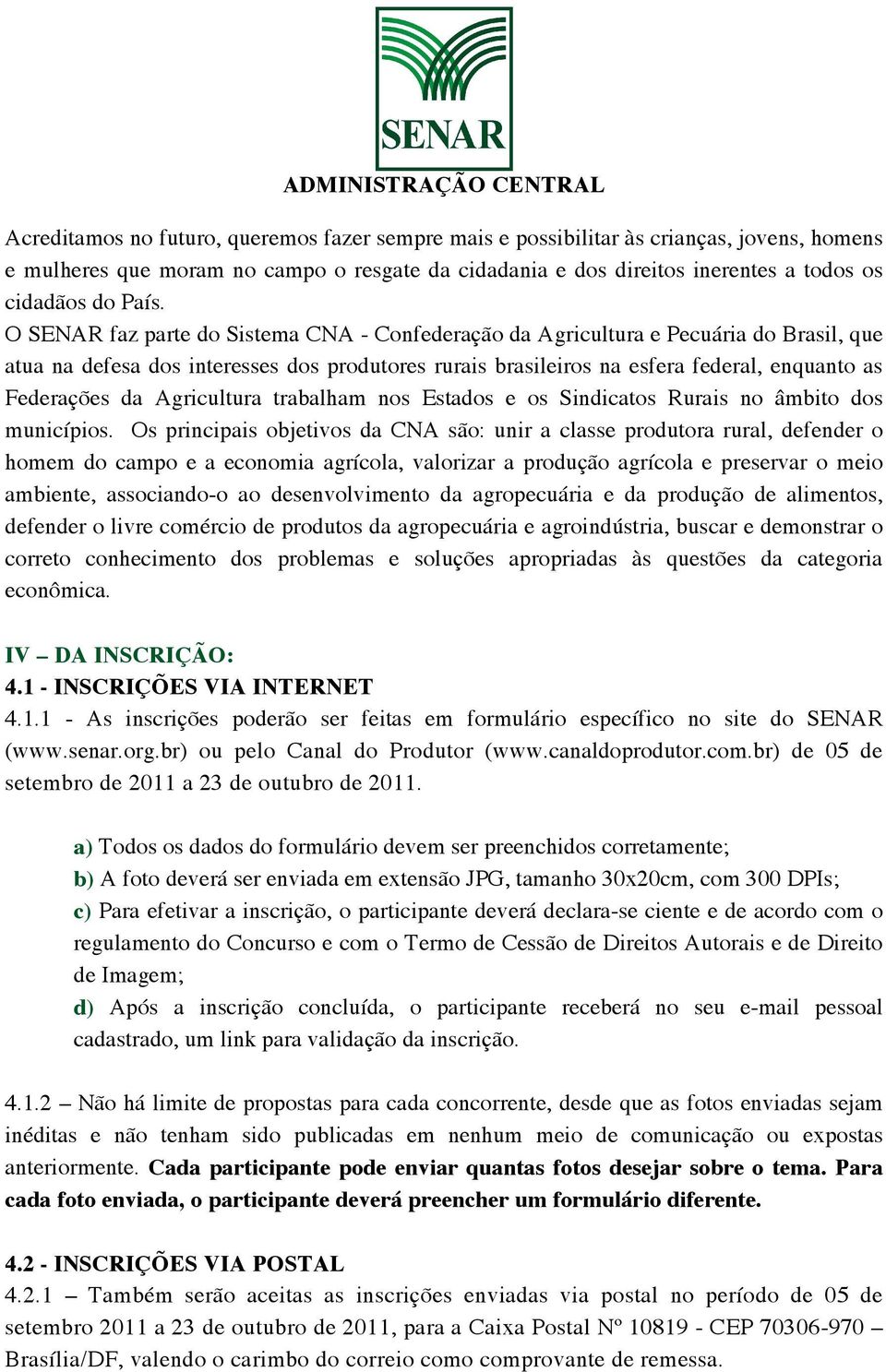 SENAR
ADMINISTRAÇÃO CENTRAL

Acreditamos no futuro, queremos fazer sempre mais e possibilitar às crianças, jovens, homens e mulheres que moram no campo o resgate da cidadania e dos direitos inerentes a todos os cidadãos do País.
O SENAR faz parte do Sistema CNA - Confederação da Agricultura e Pecuária do Brasil, que atua na defesa dos interesses dos produtores rurais brasileiros na esfera federal, enquanto as Federações da Agricultura trabalham nos Estados e os Sindicatos Rurais no âmbito dos municípios. Os principais objetivos da CNA são: unir a classe produtora rural, defender o homem do campo e a economia agrícola, valorizar a produção agrícola e preservar o meio ambiente, associando-o ao desenvolvimento da agropecuária e da produção de alimentos, defender o livre comércio de produtos da agropecuária e agroindústria, buscar e demonstrar o correto conhecimento dos problemas e soluções apropriadas às questões da categoria econômica.

IV – DA INSCRIÇÃO:
4.1 - INSCRIÇÕES VIA INTERNET
4.1.1 - As inscrições poderão ser feitas em formulário específico no site do SENAR (www.senar.org.br) ou pelo Canal do Produtor (www.canaldoprodutor.com.br) de 05 de setembro de 2011 a 23 de outubro de 2011.

a) Todos os dados do formulário devem ser preenchidos corretamente;
b) A foto deverá ser enviada em extensão JPG, tamanho 30x20cm, com 300 DPIs;
c) Para efetivar a inscrição, o participante deverá declara-se ciente e de acordo com o regulamento do Concurso e com o Termo de Cessão de Direitos Autorais e de Direito de Imagem;
d) Após a inscrição concluída, o participante receberá no seu e-mail pessoal cadastrado, um link para validação da inscrição.

4.1.2 – Não há limite de propostas para cada concorrente, desde que as fotos enviadas sejam inéditas e não tenham sido publicadas em nenhum meio de comunicação ou expostas anteriormente. Cada participante pode enviar quantas fotos desejar sobre o tema. Para cada foto enviada, o participante deverá preencher um formulário diferente.

4.2 - INSCRIÇÕES VIA POSTAL
4.2.1 – Também serão aceitas as inscrições enviadas via postal no período de 05 de setembro 2011 a 23 de outubro de 2011, para a Caixa Postal Nº 10819 - CEP 70306-970 – Brasília/DF, valendo o carimbo do correio como comprovante de remessa.